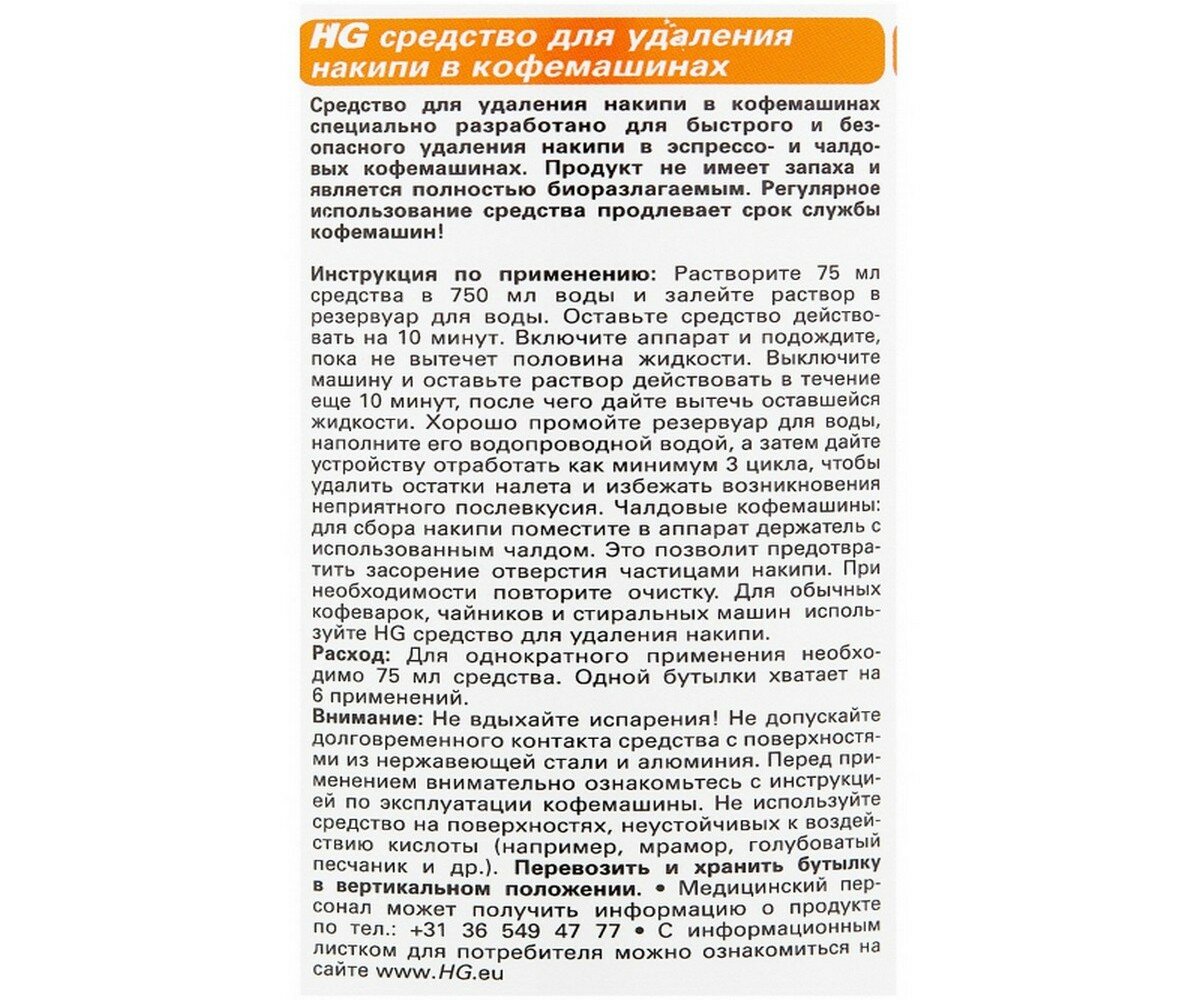 HG средство для удаления накипи в кофемашинах

Средство для удаления накипи в кофемашинах специально разработано для быстрого и безопасного удаления накипи в эспрессо- и чалдовых кофемашинах. Продукт не имеет запаха и является полностью биоразлагаемым. Регулярное использование средства продлевает срок службы кофемашин!

Инструкция по применению: Растворите 75 мл средства в 750 мл воды и залейте раствор в резервуар для воды. Оставьте средство действовать на 10 минут. Включите аппарат и подождите, пока не вытечет половина жидкости. Выключите машину и оставьте раствор действовать в течение еще 10 минут, после чего дайте вытечь оставшейся жидкости. Хорошо промойте резервуар для воды, наполните его водопроводной водой, а затем дайте устройству отработать как минимум 3 цикла, чтобы удалить остатки налета и избежать возникновения неприятного послевкусия. Чалдовые кофемашины: для сбора накипи поместите в аппарат держатель с использованным чалдом. Это позволит предотвратить засорение отверстия частицами накипи. При необходимости повторите очистку. Для обычных кофеварок, чайников и стиральных машин используйте HG средство для удаления накипи.
Расход: Для однократного применения необходимо 75 мл средства. Одной бутылки хватает на 6 применений.
Внимание: Не вдыхайте испарения! Не допускайте долговременного контакта средства с поверхностями из нержавеющей стали и алюминия. Перед применением внимательно ознакомьтесь с инструкцией по эксплуатации кофемашины. Не используйте средство на поверхностях, неустойчивых к воздействию кислоты (например, мрамор, голубоватый песчаник и др.). Перевозить и хранить бутылку в вертикальном положении. • Медицинский персонал может получить информацию о продукте по тел.: +31 36 549 47 77 • С информационным листком для потребителя можно ознакомиться на сайте www.HG.eu